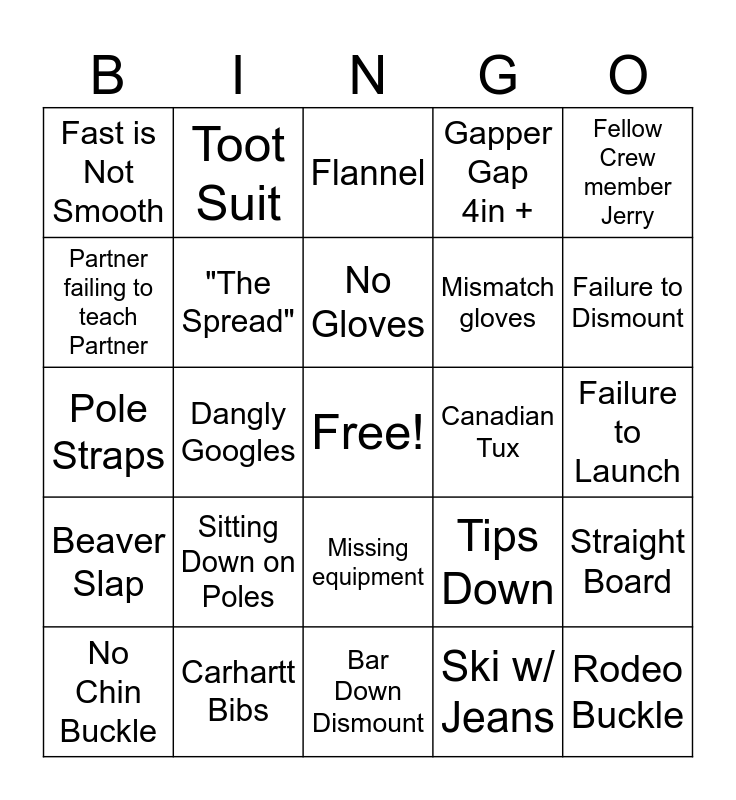 | B | I | N | G | O |
|---|---|---|---|---|
| Fast is Not Smooth | Toot Suit | Flannel | Gapper Gap 4in + | Fellow Crew member Jerry |
| Partner failing to teach Partner | "The Spread" | No Gloves | Mismatch gloves | Failure to Dismount |
| Pole Straps | Dangly Googles | Free! | Canadian Tux | Failure to Launch |
| Beaver Slap | Sitting Down on Poles | Missing equipment | Tips Down | Straight Board |
| No Chin Buckle | Carhartt Bibs | Bar Down Dismount | Ski w/ Jeans | Rodeo Buckle |